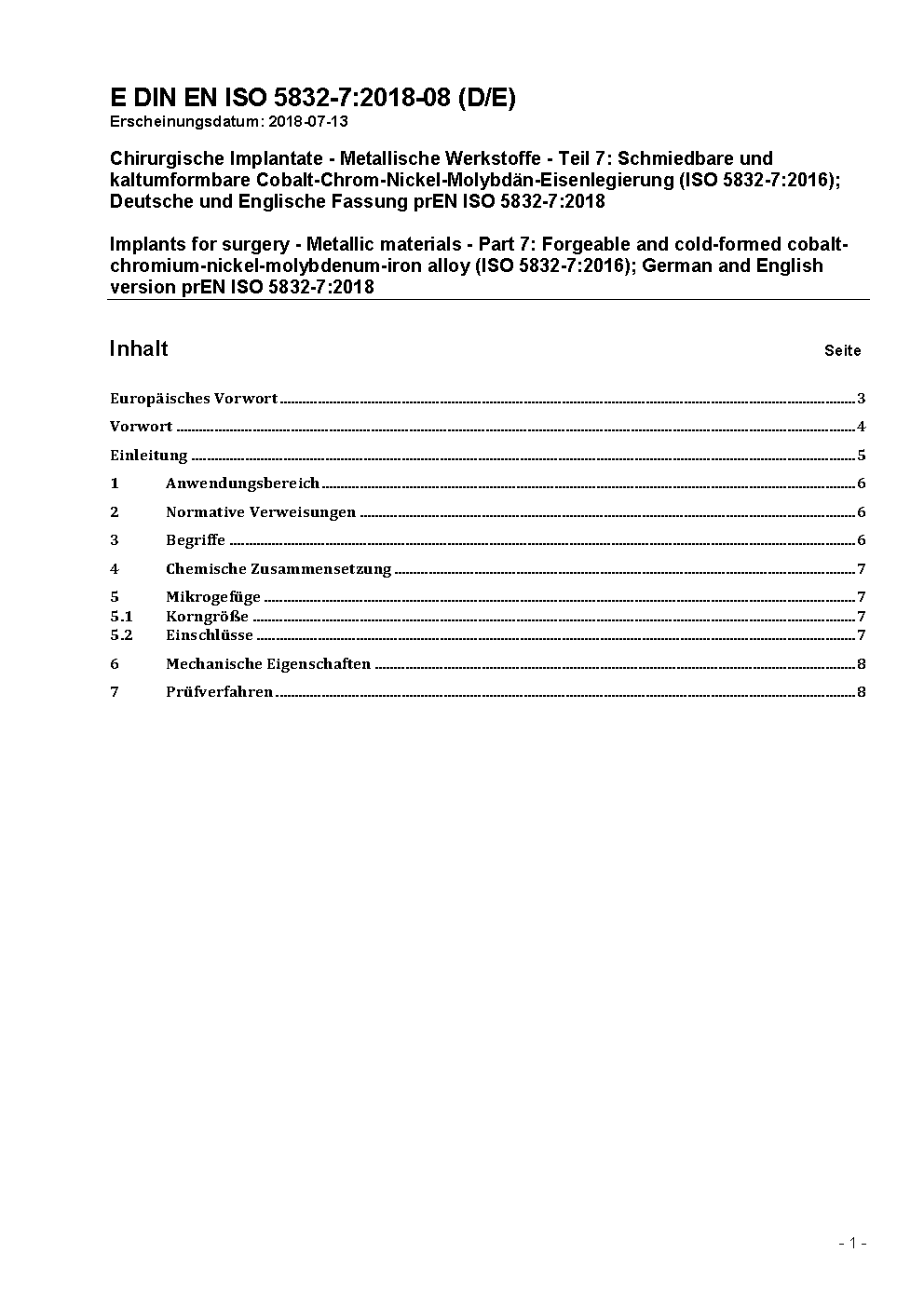 E DIN EN ISO 5832-7:2018-08 (D/E)
Erscheinungsdatum: 2018-07-13

Chirurgische Implantate - Metallische Werkstoffe - Teil 7: Schmiedbare und kaltumformbare Cobalt-Chrom-Nickel-Molybdän-Eisenlegierung (ISO 5832-7:2016); Deutsche und Englische Fassung prEN ISO 5832-7:2018

Implants for surgery - Metallic materials - Part 7: Forgeable and cold-formed cobalt-chromium-nickel-molybdenum-iron alloy (ISO 5832-7:2016); German and English version prEN ISO 5832-7:2018

Inhalt Seite

Europäisches Vorwort 3
Vorwort 4
Einleitung 5
1 Anwendungsbereich 6
2 Normative Verweisungen 6
3 Begriffe 6
4 Chemische Zusammensetzung 7
5 Mikrogefüge 7
5.1 Korngröße 7
5.2 Einschlüsse 7
6 Mechanische Eigenschaften 8
7 Prüfverfahren 8

- 1 -